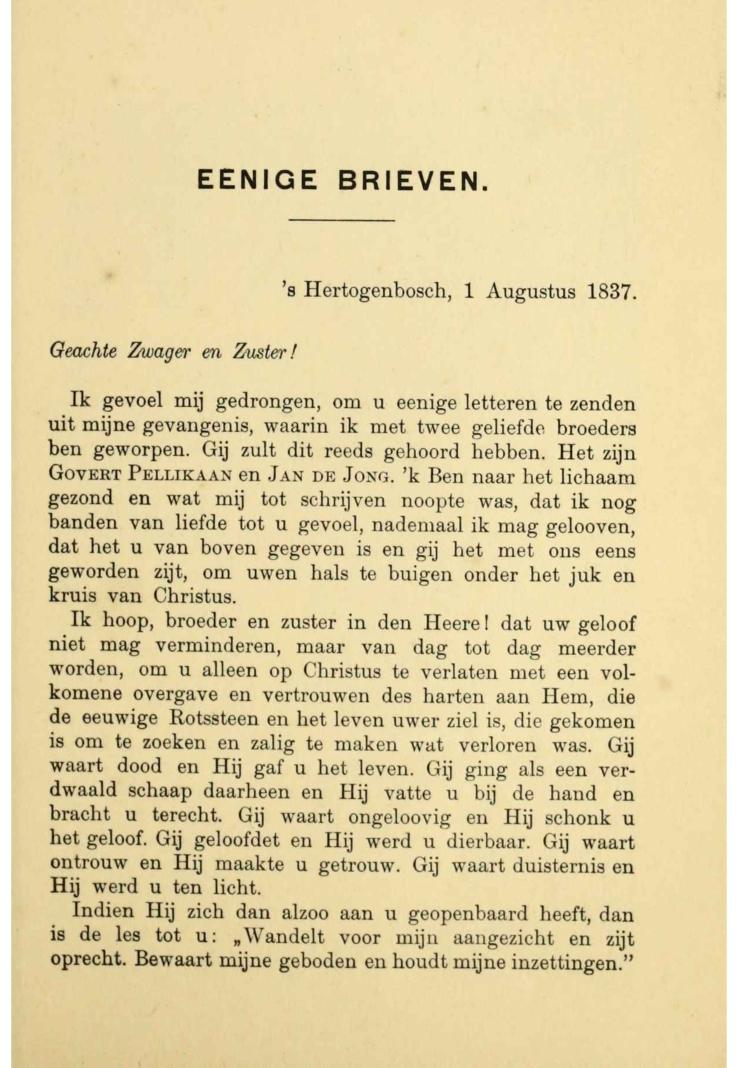 EENIGE BRIEVEN.

's Hertogenbosch, 1 Augustus 1837.

Geachte Zwager en Zuster!

Ik gevoel mij gedrongen, om u eenige letteren te zenden uit mijne gevangenis, waarin ik met twee geliefde broeders ben geworpen. Gij zult dit reeds gehoord hebben. Het zijn Govert Pellikaan en Jan de Jong. 'k Ben naar het lichaam gezond en wat mij tot schrijven noopte was, dat ik nog banden van liefde tot u gevoel, nademaal ik mag gelooven, dat het u van boven gegeven is en gij het met ons eens geworden zijt, om uwen hals te buigen onder het juk en kruis van Christus.

Ik hoop, broeder en zuster in den Heere! dat uw geloof niet mag verminderen, maar van dag tot dag meerder worden, om u alleen op Christus te verlaten met een volkomene overgave en vertrouwen des harten aan Hem, die de eeuwige Rotssteen en het leven uwer ziel is, die gekomen is om te zoeken en zalig te maken wat verloren was. Gij waart dood en Hij gaf u het leven. Gij ging als een verdwaald schaap daarheen en Hij vatte u bij de hand en bracht u terecht. Gij waart ongeloovig en Hij schonk u het geloof. Gij geloofdet en Hij werd u dierbaar. Gij waart ontrouw en Hij maakte u getrouw. Gij waart duisternis en Hij werd u ten licht.

Indien Hij zich dan alzoo aan u geopenbaard heeft, dan is de les tot u: „Wandelt voor mijn aangezicht en zijt oprecht. Bewaart mijne geboden en houdt mijne inzettingen."